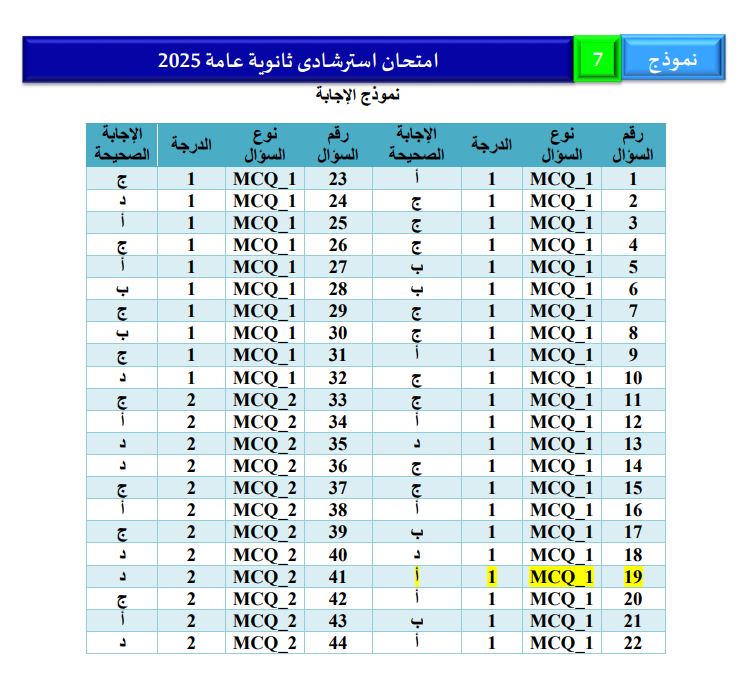 نموذج 7 امتحان استرشادى ثانوية عامة 2025

نموذج الإجابة

| رقم السؤال | نوع السؤال | الدرجة | الإجابة الصحيحة | رقم السؤال | نوع السؤال | الدرجة | الإجابة الصحيحة |
|---|---|---|---|---|---|---|---|
| 1 | MCQ_1 | 1 | أ | 23 | MCQ_1 | 1 | ج |
| 2 | MCQ_1 | 1 | ج | 24 | MCQ_1 | 1 | د |
| 3 | MCQ_1 | 1 | ج | 25 | MCQ_1 | 1 | أ |
| 4 | MCQ_1 | 1 | ج | 26 | MCQ_1 | 1 | ج |
| 5 | MCQ_1 | 1 | ب | 27 | MCQ_1 | 1 | أ |
| 6 | MCQ_1 | 1 | ب | 28 | MCQ_1 | 1 | ب |
| 7 | MCQ_1 | 1 | ج | 29 | MCQ_1 | 1 | ج |
| 8 | MCQ_1 | 1 | ج | 30 | MCQ_1 | 1 | ب |
| 9 | MCQ_1 | 1 | أ | 31 | MCQ_1 | 1 | ج |
| 10 | MCQ_1 | 1 | ج | 32 | MCQ_1 | 1 | د |
| 11 | MCQ_1 | 1 | ج | 33 | MCQ_2 | 2 | ج |
| 12 | MCQ_1 | 1 | أ | 34 | MCQ_2 | 2 | أ |
| 13 | MCQ_1 | 1 | د | 35 | MCQ_2 | 2 | د |
| 14 | MCQ_1 | 1 | ج | 36 | MCQ_2 | 2 | د |
| 15 | MCQ_1 | 1 | ج | 37 | MCQ_2 | 2 | ج |
| 16 | MCQ_1 | 1 | أ | 38 | MCQ_2 | 2 | أ |
| 17 | MCQ_1 | 1 | ب | 39 | MCQ_2 | 2 | ج |
| 18 | MCQ_1 | 1 | د | 40 | MCQ_2 | 2 | د |
| 19 | MCQ_1 | 1 | أ | 41 | MCQ_2 | 2 | د |
| 20 | MCQ_1 | 1 | أ | 42 | MCQ_2 | 2 | ج |
| 21 | MCQ_1 | 1 | ب | 43 | MCQ_2 | 2 | أ |
| 22 | MCQ_1 | 1 | أ | 44 | MCQ_2 | 2 | د |